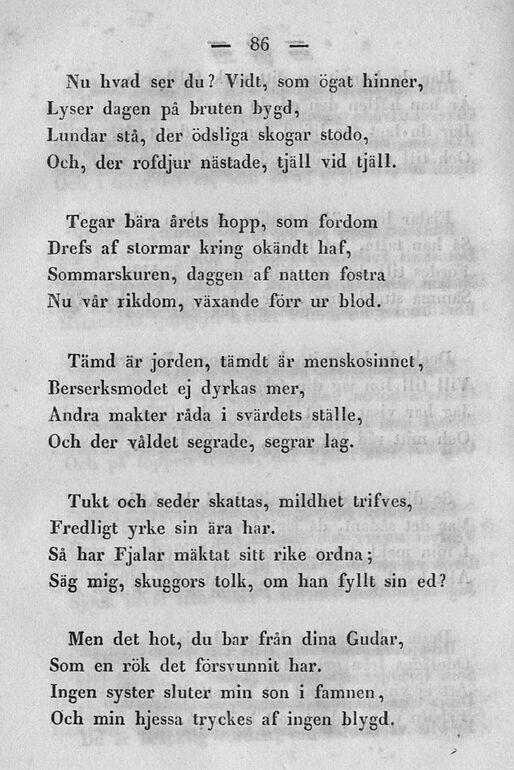 — 86 —

Nu hvad ser du? Vidt, som ögat hinner,
Lyser dagen på bruten bygd,
Lundar stå, der ödsliga skogar stodo,
Och, der rofdjur nästade, tjäll vid tjäll.

Tegar bära årets hopp, som fordom
Drefs af stormar kring okändt haf,
Sommarskuren, daggen af natten fostra
Nu vår rikdom, växande förr ur blod.

Tämd är jorden, tämdt är menskosinnet,
Berserksmodet ej dyrkas mer,
Andra makter råda i svärdets ställe,
Och der våldet segrade, segrar lag.

Tukt och seder skattas, mildhet trifves,
Fredligt yrke sin ära har.
Så har Fjalar mäktat sitt rike ordna;
Säg mig, skuggors tolk, om han fyllt sin ed?

Men det hot, du bar från dina Gudar,
Som en rök det försvunnit har.
Ingen syster sluter min son i famnen,
Och min hjessa tryckes af ingen blygd.